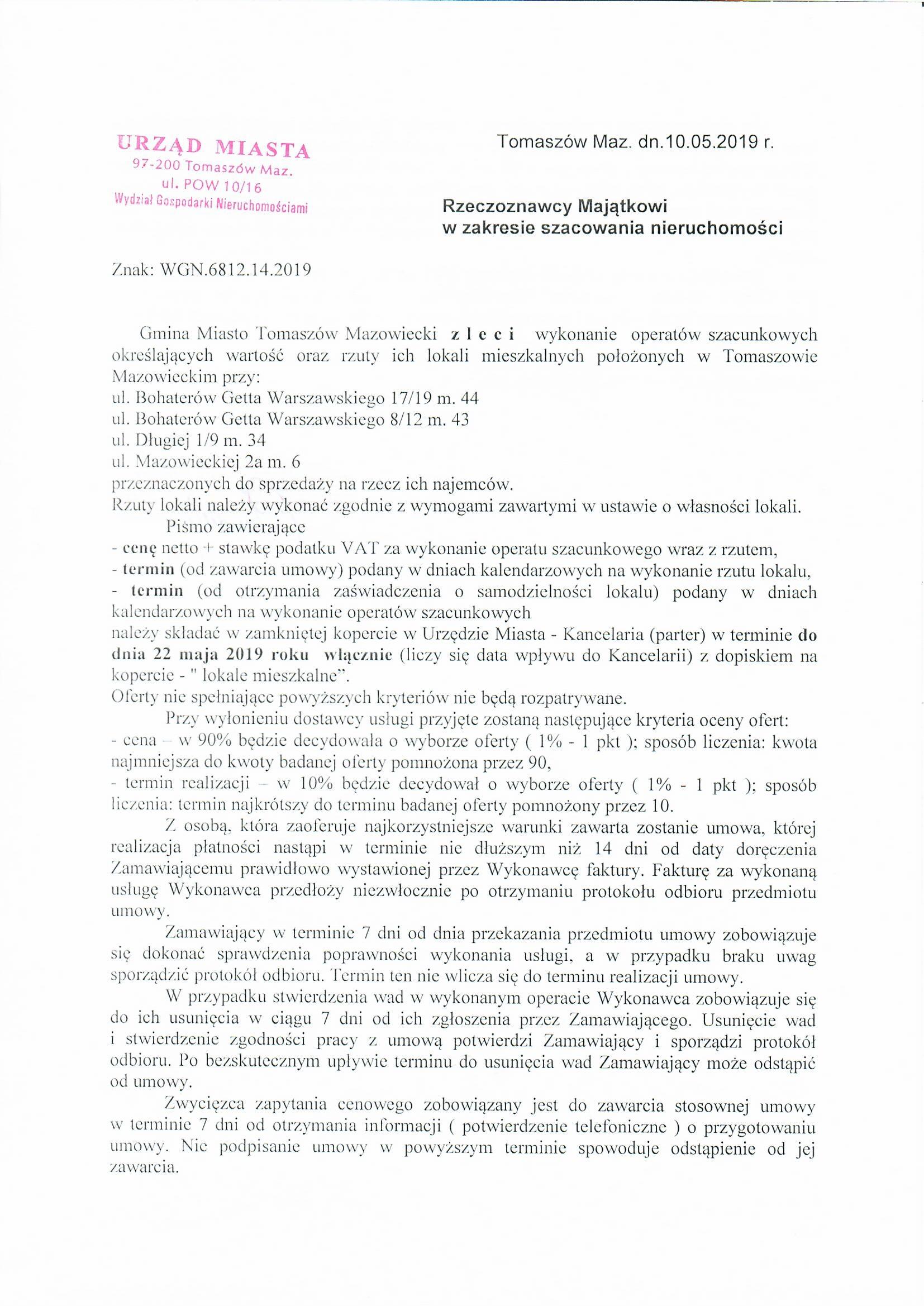 URZĄD MIASTA
97-200 Tomaszów Maz.
ul. POW 10/16
Wydział Gospodarki Nieruchomościami

Tomaszów Maz. dn.10.05.2019 r.

Rzeczoznawcy Majątkowi
w zakresie szacowania nieruchomości

Znak: WGN.6812.14.2019

Gmina Miasto Tomaszów Mazowiecki z l e c i wykonanie operatów szacunkowych określających wartość oraz rzuty ich lokali mieszkalnych położonych w Tomaszowie Mazowieckim przy:
ul. Bohaterów Getta Warszawskiego 17/19 m. 44
ul. Bohaterów Getta Warszawskiego 8/12 m. 43
ul. Długiej 1/9 m. 34
ul. Mazowieckiej 2a m. 6
przeznaczonych do sprzedaży na rzecz ich najemców.
Rzuty lokali należy wykonać zgodnie z wymogami zawartymi w ustawie o własności lokali.

Pismo zawierające
- cenę netto + stawkę podatku VAT za wykonanie operatu szacunkowego wraz z rzutem,
- termin (od zawarcia umowy) podany w dniach kalendarzowych na wykonanie rzutu lokalu,
- termin (od otrzymania zaświadczenia o samodzielności lokalu) podany w dniach kalendarzowych na wykonanie operatów szacunkowych
należy składać w zamkniętej kopercie w Urzędzie Miasta - Kancelaria (parter) w terminie do dnia 22 maja 2019 roku włącznie (liczy się data wpływu do Kancelarii) z dopiskiem na kopercie - " lokale mieszkalne".
Oferty nie spełniające powyższych kryteriów nie będą rozpatrywane.

Przy wyłonieniu dostawcy usługi przyjęte zostaną następujące kryteria oceny ofert:
- cena – w 90% będzie decydowała o wyborze oferty ( 1% - 1 pkt ); sposób liczenia: kwota najmniejsza do kwoty badanej oferty pomnożona przez 90,
- termin realizacji – w 10% będzie decydował o wyborze oferty ( 1% - 1 pkt ); sposób liczenia: termin najkrótszy do terminu badanej oferty pomnożony przez 10.

Z osobą, która zaoferuje najkorzystniejsze warunki zawarta zostanie umowa, której realizacja płatności nastąpi w terminie nie dłuższym niż 14 dni od daty doręczenia Zamawiającemu prawidłowo wystawionej przez Wykonawcę faktury. Fakturę za wykonaną usługę Wykonawca przedłoży niezwłocznie po otrzymaniu protokołu odbioru przedmiotu umowy.

Zamawiający w terminie 7 dni od dnia przekazania przedmiotu umowy zobowiązuje się dokonać sprawdzenia poprawności wykonania usługi, a w przypadku braku uwag sporządzić protokół odbioru. Termin ten nie wlicza się do terminu realizacji umowy.

W przypadku stwierdzenia wad w wykonanym operacie Wykonawca zobowiązuje się do ich usunięcia w ciągu 7 dni od ich zgłoszenia przez Zamawiającego. Usunięcie wad i stwierdzenie zgodności pracy z umową potwierdzi Zamawiający i sporządzi protokół odbioru. Po bezskutecznym upływie terminu do usunięcia wad Zamawiający może odstąpić od umowy.

Zwycięzca zapytania cenowego zobowiązany jest do zawarcia stosownej umowy w terminie 7 dni od otrzymania informacji ( potwierdzenie telefoniczne ) o przygotowaniu umowy. Nie podpisanie umowy w powyższym terminie spowoduje odstąpienie od jej zawarcia.